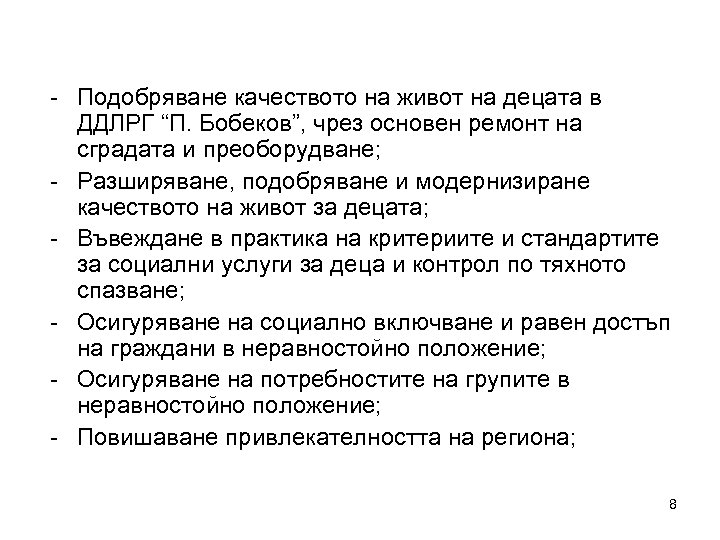 - Подобряване качеството на живот на децата в ДДЛРГ “П. Бобеков”, чрез основен ремонт на сградата и преоборудване;
- Разширяване, подобряване и модернизиране качеството на живот за децата;
- Въвеждане в практика на критериите и стандартите за социални услуги за деца и контрол по тяхното спазване;
- Осигуряване на социално включване и равен достъп на граждани в неравностойно положение;
- Осигуряване на потребностите на групите в неравностойно положение;
- Повишаване привлекателността на региона;

8